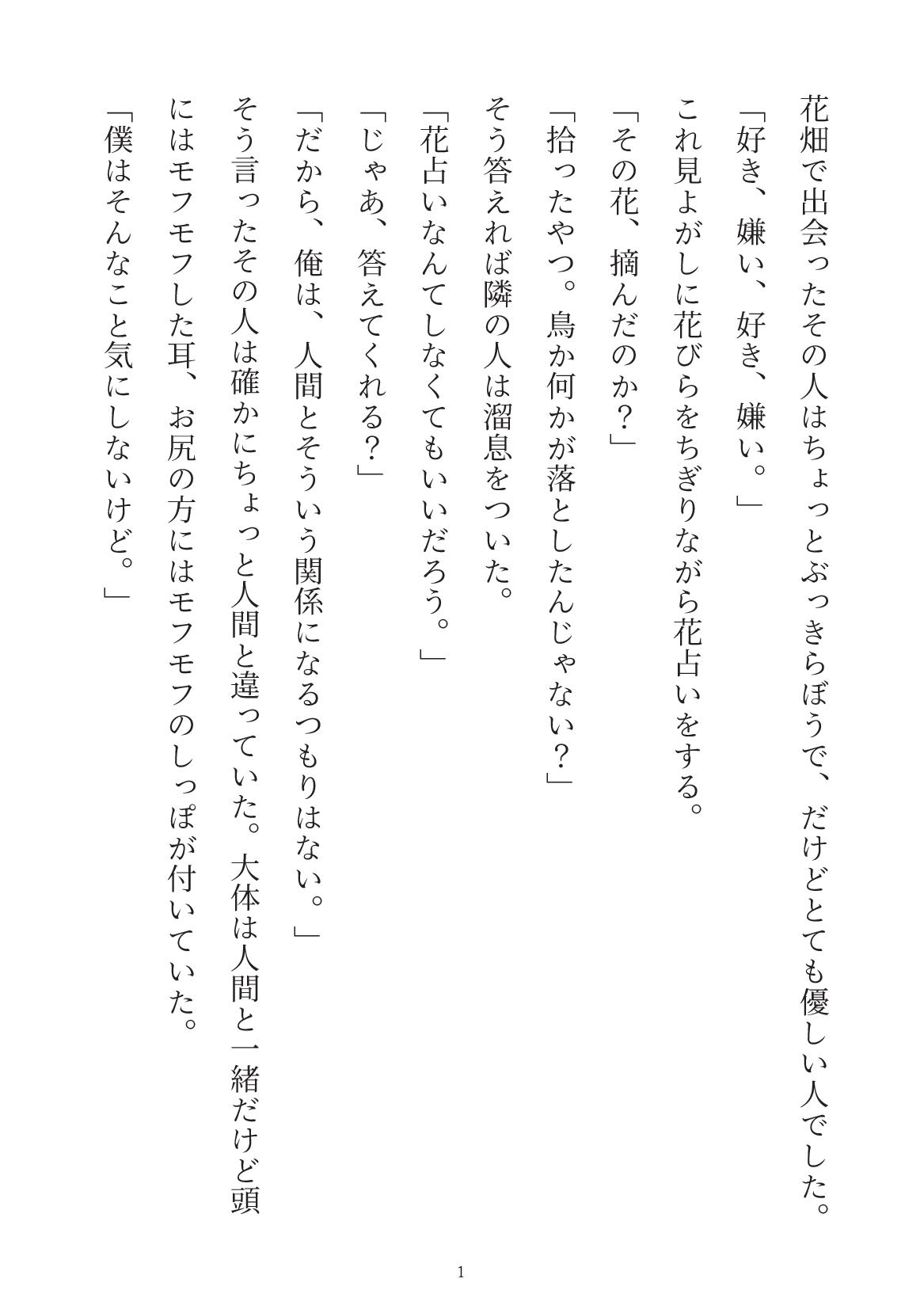 花畑で出会ったその人はちょっとぶっきらぼうで、だけどとても優しい人でした。

「好き、嫌い、好き、嫌い。」

これ見よがしに花びらをちぎりながら花占いをする。

「その花、摘んだのか？」

「拾ったやつ。鳥か何かが落としたんじゃない？」

そう答えれば隣の人は溜息をついた。

「花占いなんてしなくてもいいだろう。」

「じゃあ、答えてくれる？」

「だから、俺は、人間とそういう関係になるつもりはない。」

そう言ったその人は確かにちょっと人間と違っていた。大体は人間と一緒だけど頭にはモフモフした耳、お尻の方にはモフモフのしっぽが付いていた。

「僕はそんなこと気にしないけど。」

1